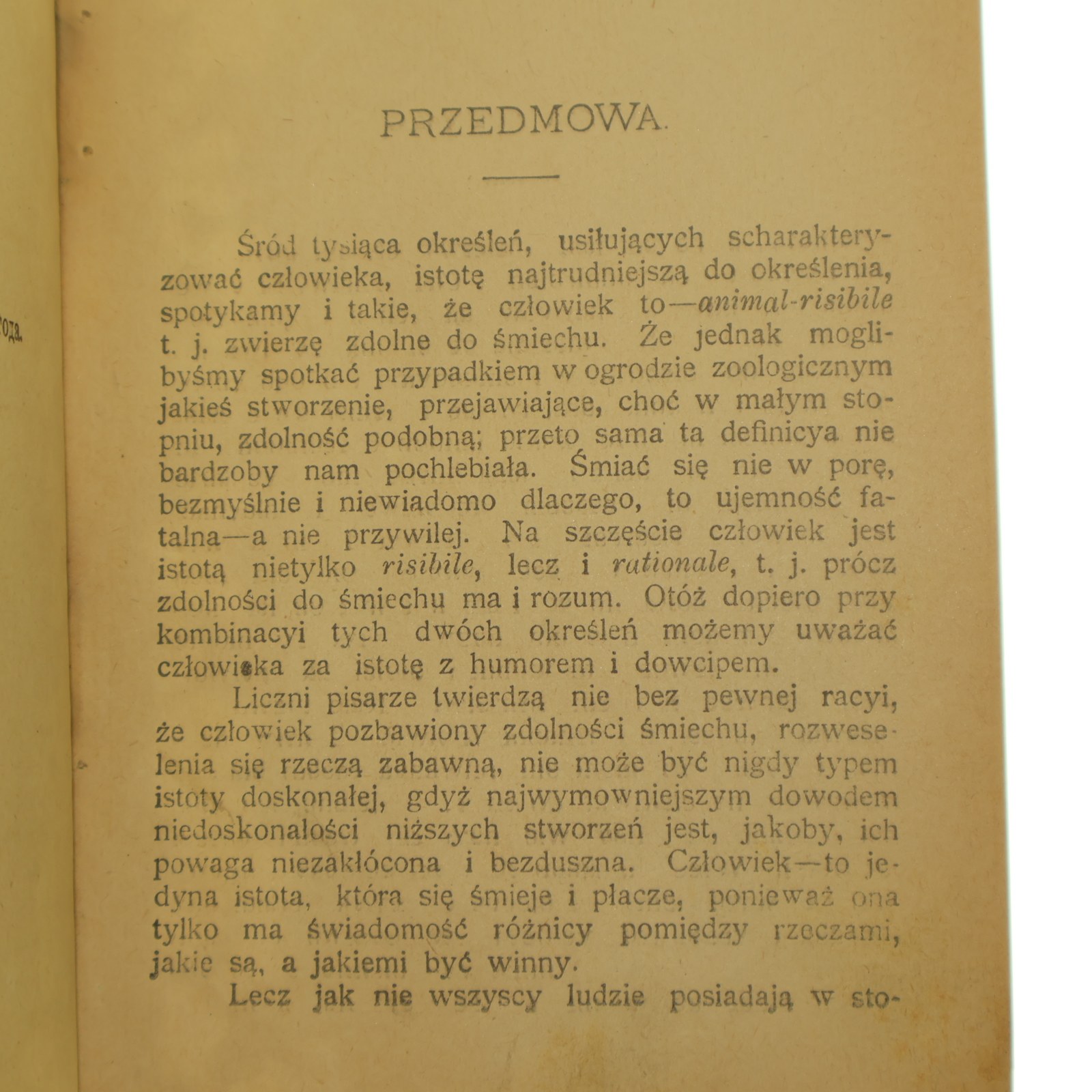 PRZEDMOWA.

Śród tysiąca określeń, usiłujących scharakteryzować człowieka, istotę najtrudniejszą do określenia, spotykamy i takie, że człowiek to—animal-risibile t. j. zwierzę zdolne do śmiechu. Że jednak moglibyśmy spotkać przypadkiem w ogrodzie zoologicznym jakieś stworzenie, przejawiające, choć w małym stopniu, zdolność podobną; przeto sama ta definicya nie bardzoby nam pochlebiała. Śmiać się nie w porę, bezmyślnie i niewiadomo dlaczego, to ujemność fatalna—a nie przywilej. Na szczęście człowiek jest istotą nietylko risibile, lecz i rationale, t. j. prócz zdolności do śmiechu ma i rozum. Otóż dopiero przy kombinacyi tych dwóch określeń możemy uważać człowieka za istotę z humorem i dowcipem.

Liczni pisarze twierdzą nie bez pewnej racyi, że człowiek pozbawiony zdolności śmiechu, rozweselenia się rzeczą zabawną, nie może być nigdy typem istoty doskonałej, gdyż najwymowniejszym dowodem niedoskonałości niższych stworzeń jest, jakoby, ich powaga niezakłócona i bezduszna. Człowiek—to jedyna istota, która się śmieje i płacze, ponieważ ona tylko ma świadomość różnicy pomiędzy rzeczami, jakie są, a jakiemi być winny.

Lecz jak nie wszyscy ludzie posiadają w sto-